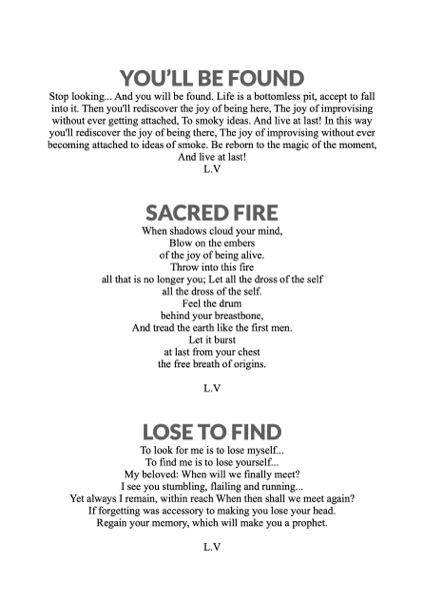 YOU'LL BE FOUND

Stop looking... And you will be found. Life is a bottomless pit, accept to fall into it. Then you'll rediscover the joy of being here, The joy of improvising without ever getting attached, To smoky ideas. And live at last! In this way you'll rediscover the joy of being there, The joy of improvising without ever becoming attached to ideas of smoke. Be reborn to the magic of the moment, And live at last!
L.V

SACRED FIRE

When shadows cloud your mind,
Blow on the embers
of the joy of being alive.
Throw into this fire
all that is no longer you; Let all the dross of the self
all the dross of the self.
Feel the drum
behind your breastbone,
And tread the earth like the first men.
Let it burst
at last from your chest
the free breath of origins.

L.V

LOSE TO FIND

To look for me is to lose myself...
To find me is to lose yourself...
My beloved: When will we finally meet?
I see you stumbling, flailing and running...
Yet always I remain, within reach When then shall we meet again?
If forgetting was accessory to making you lose your head.
Regain your memory, which will make you a prophet.

L.V